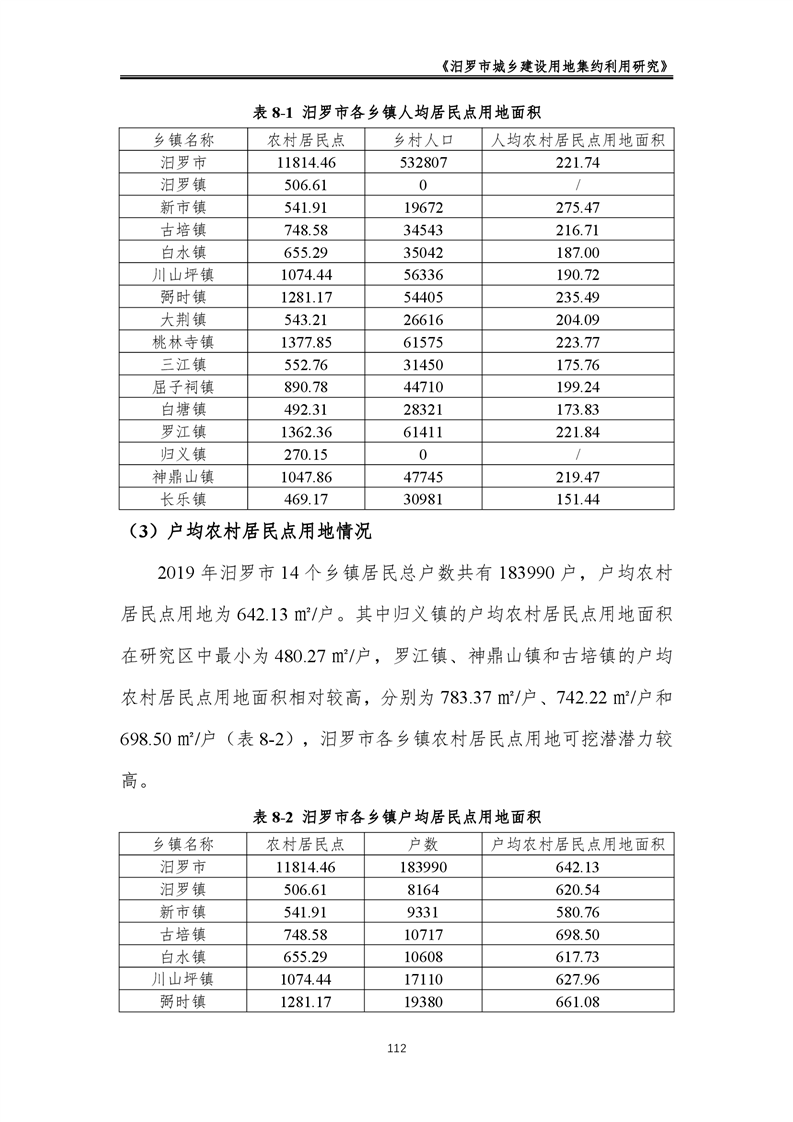 《汨罗市城乡建设用地集约利用研究》

表 8-1 汨罗市各乡镇人均居民点用地面积

| 乡镇名称 | 农村居民点 | 乡村人口 | 人均农村居民点用地面积 |
|---|---|---|---|
| 汨罗市 | 11814.46 | 532807 | 221.74 |
| 汨罗镇 | 506.61 | 0 | / |
| 新市镇 | 541.91 | 19672 | 275.47 |
| 古培镇 | 748.58 | 34543 | 216.71 |
| 白水镇 | 655.29 | 35042 | 187.00 |
| 川山坪镇 | 1074.44 | 56336 | 190.72 |
| 弼时镇 | 1281.17 | 54405 | 235.49 |
| 大荆镇 | 543.21 | 26616 | 204.09 |
| 桃林寺镇 | 1377.85 | 61575 | 223.77 |
| 三江镇 | 552.76 | 31450 | 175.76 |
| 屈子祠镇 | 890.78 | 44710 | 199.24 |
| 白塘镇 | 492.31 | 28321 | 173.83 |
| 罗江镇 | 1362.36 | 61411 | 221.84 |
| 归义镇 | 270.15 | 0 | / |
| 神鼎山镇 | 1047.86 | 47745 | 219.47 |
| 长乐镇 | 469.17 | 30981 | 151.44 |

（3）户均农村居民点用地情况

2019 年汨罗市 14 个乡镇居民总户数共有 183990 户，户均农村居民点用地为 642.13 ㎡/户。其中归义镇的户均农村居民点用地面积在研究区中最小为 480.27 ㎡/户，罗江镇、神鼎山镇和古培镇的户均农村居民点用地面积相对较高，分别为 783.37 ㎡/户、742.22 ㎡/户和 698.50 ㎡/户（表 8-2），汨罗市各乡镇农村居民点用地可挖潜潜力较高。

表 8-2 汨罗市各乡镇户均居民点用地面积

| 乡镇名称 | 农村居民点 | 户数 | 户均农村居民点用地面积 |
|---|---|---|---|
| 汨罗市 | 11814.46 | 183990 | 642.13 |
| 汨罗镇 | 506.61 | 8164 | 620.54 |
| 新市镇 | 541.91 | 9331 | 580.76 |
| 古培镇 | 748.58 | 10717 | 698.50 |
| 白水镇 | 655.29 | 10608 | 617.73 |
| 川山坪镇 | 1074.44 | 17110 | 627.96 |
| 弼时镇 | 1281.17 | 19380 | 661.08 |

112